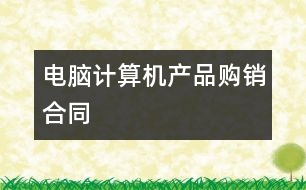 电脑计算机产品购销合同